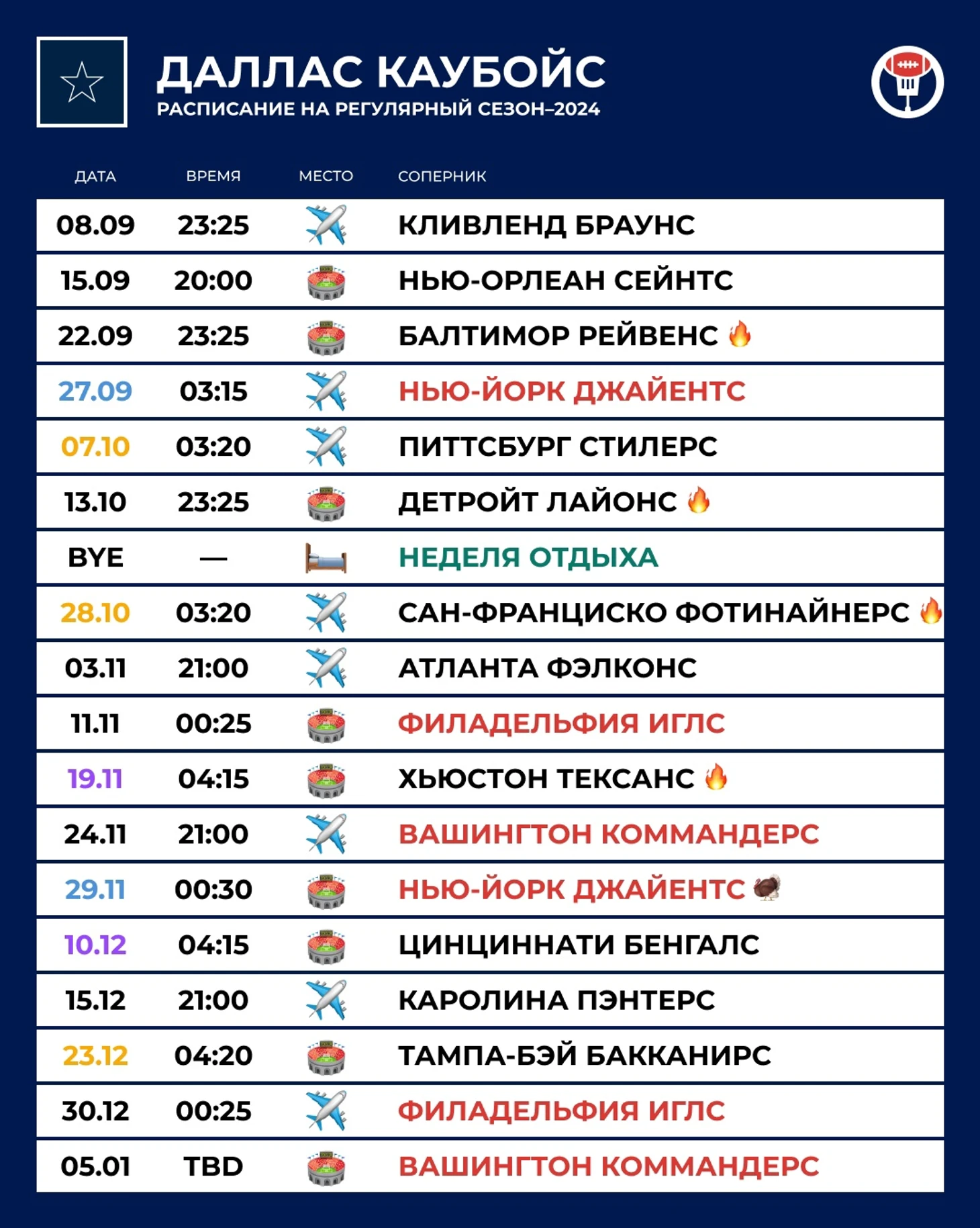 ДАЛЛАС КАУБОЙС
РАСПИСАНИЕ НА РЕГУЛЯРНЫЙ СЕЗОН–2024

| ДАТА | ВРЕМЯ | МЕСТО | СОПЕРНИК |
|---|---|---|---|
| 08.09 | 23:25 | ✈️ | КЛИВЛЕНД БРАУНС |
| 15.09 | 20:00 | 🏟️ | НЬЮ-ОРЛЕАН СЕЙНТС |
| 22.09 | 23:25 | 🏟️ | БАЛТИМОР РЕЙВЕНС 🔥 |
| 27.09 | 03:15 | ✈️ | НЬЮ-ЙОРК ДЖАЙЕНТС |
| 07.10 | 03:20 | ✈️ | ПИТТСБУРГ СТИЛЕРС |
| 13.10 | 23:25 | 🏟️ | ДЕТРОЙТ ЛАЙОНС 🔥 |
| BYE | — | 🛏️ | НЕДЕЛЯ ОТДЫХА |
| 28.10 | 03:20 | ✈️ | САН-ФРАНЦИСКО ФОТИНАЙНЕРС 🔥 |
| 03.11 | 21:00 | ✈️ | АТЛАНТА ФЭЛКОНС |
| 11.11 | 00:25 | 🏟️ | ФИЛАДЕЛЬФИЯ ИГЛС |
| 19.11 | 04:15 | 🏟️ | ХЬЮСТОН ТЕКСАНС 🔥 |
| 24.11 | 21:00 | ✈️ | ВАШИНГТОН КОММАНДЕРС |
| 29.11 | 00:30 | 🏟️ | НЬЮ-ЙОРК ДЖАЙЕНТС 🦃 |
| 10.12 | 04:15 | 🏟️ | ЦИНЦИННАТИ БЕНГАЛС |
| 15.12 | 21:00 | ✈️ | КАРОЛИНА ПЭНТЕРС |
| 23.12 | 04:20 | 🏟️ | ТАМПА-БЭЙ БАККАНИРС |
| 30.12 | 00:25 | ✈️ | ФИЛАДЕЛЬФИЯ ИГЛС |
| 05.01 | TBD | 🏟️ | ВАШИНГТОН КОММАНДЕРС |